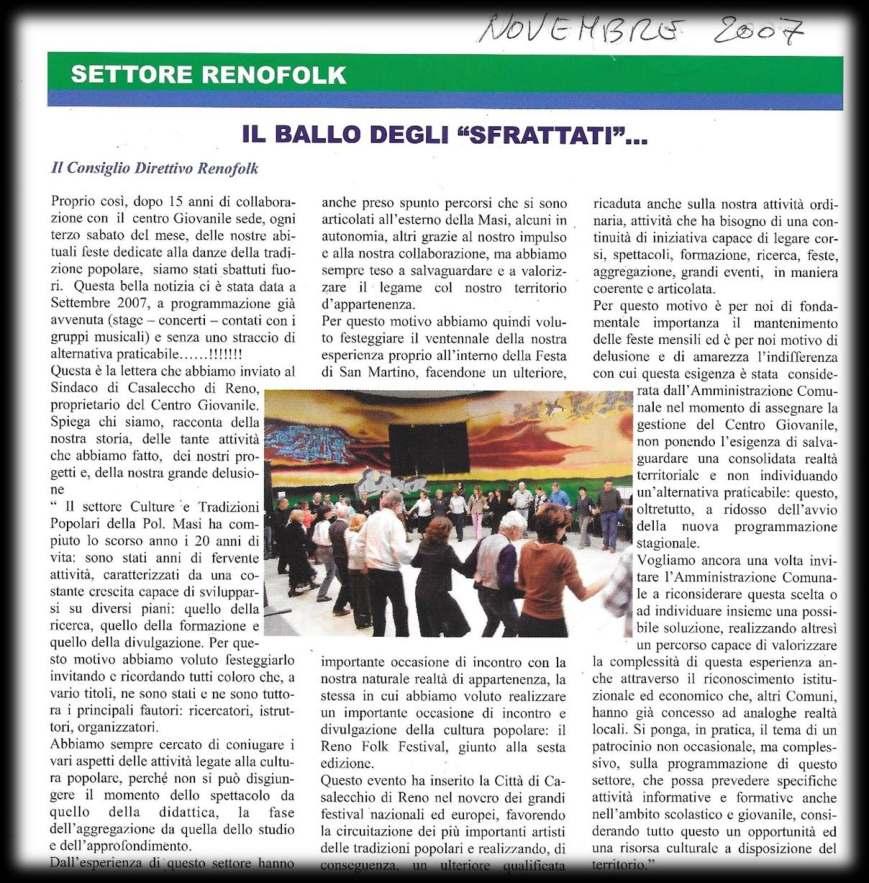 NOVEMBRE 2007

SETTORE RENOFOLK

IL BALLO DEGLI "SFRATTATI"...

Il Consiglio Direttivo Renofolk

Proprio così, dopo 15 anni di collaborazione con il centro Giovanile sede, ogni terzo sabato del mese, delle nostre abituali feste dedicate alla danze della tradizione popolare, siamo stati sbattuti fuori. Questa bella notizia ci è stata data a Settembre 2007, a programmazione già avvenuta (stage – concerti – contati con i gruppi musicali) e senza uno straccio di alternativa praticabile……!!!!!!!
Questa è la lettera che abbiamo inviato al Sindaco di Casalecchio di Reno, proprietario del Centro Giovanile. Spiega chi siamo, racconta della nostra storia, delle tante attività che abbiamo fatto, dei nostri progetti e, della nostra grande delusione
" Il settore Culture e Tradizioni Popolari della Pol. Masi ha compiuto lo scorso anno i 20 anni di vita: sono stati anni di fervente attività, caratterizzati da una costante crescita capace di svilupparsi su diversi piani: quello della ricerca, quello della formazione e quello della divulgazione. Per questo motivo abbiamo voluto festeggiarlo invitando e ricordando tutti coloro che, a vario titoli, ne sono stati e ne sono tuttora i principali fautori: ricercatori, istruttori, organizzatori.
Abbiamo sempre cercato di coniugare i vari aspetti delle attività legate alla cultura popolare, perché non si può disgiungere il momento dello spettacolo da quello della didattica, la fase dell'aggregazione da quella dello studio e dell'approfondimento.
Dall'esperienza di questo settore hanno anche preso spunto percorsi che si sono articolati all'esterno della Masi, alcuni in autonomia, altri grazie al nostro impulso e alla nostra collaborazione, ma abbiamo sempre teso a salvaguardare e a valorizzare il legame col nostro territorio d'appartenenza.
Per questo motivo abbiamo quindi voluto festeggiare il ventennale della nostra esperienza proprio all'interno della Festa di San Martino, facendone un ulteriore, importante occasione di incontro con la nostra naturale realtà di appartenenza, la stessa in cui abbiamo voluto realizzare un importante occasione di incontro e divulgazione della cultura popolare: il Reno Folk Festival, giunto alla sesta edizione.
Questo evento ha inserito la Città di Casalecchio di Reno nel novero dei grandi festival nazionali ed europei, favorendo la circuitazione dei più importanti artisti delle tradizioni popolari e realizzando, di conseguenza, un ulteriore qualificata ricaduta anche sulla nostra attività ordinaria, attività che ha bisogno di una continuità di iniziativa capace di legare corsi, spettacoli, formazione, ricerca, feste, aggregazione, grandi eventi, in maniera coerente e articolata.
Per questo motivo è per noi di fondamentale importanza il mantenimento delle feste mensili ed è per noi motivo di delusione e di amarezza l'indifferenza con cui questa esigenza è stata considerata dall'Amministrazione Comunale nel momento di assegnare la gestione del Centro Giovanile, non ponendo l'esigenza di salvaguardare una consolidata realtà territoriale e non individuando un'alternativa praticabile: questo, oltretutto, a ridosso dell'avvio della nuova programmazione stagionale.
Vogliamo ancora una volta invitare l'Amministrazione Comunale a riconsiderare questa scelta o ad individuare insieme una possibile soluzione, realizzando altresì un percorso capace di valorizzare la complessità di questa esperienza anche attraverso il riconoscimento istituzionale ed economico che, altri Comuni, hanno già concesso ad analoghe realtà locali. Si ponga, in pratica, il tema di un patrocinio non occasionale, ma complessivo, sulla programmazione di questo settore, che possa prevedere specifiche attività informative e formative anche nell'ambito scolastico e giovanile, considerando tutto questo un opportunità ed una risorsa culturale a disposizione del territorio."